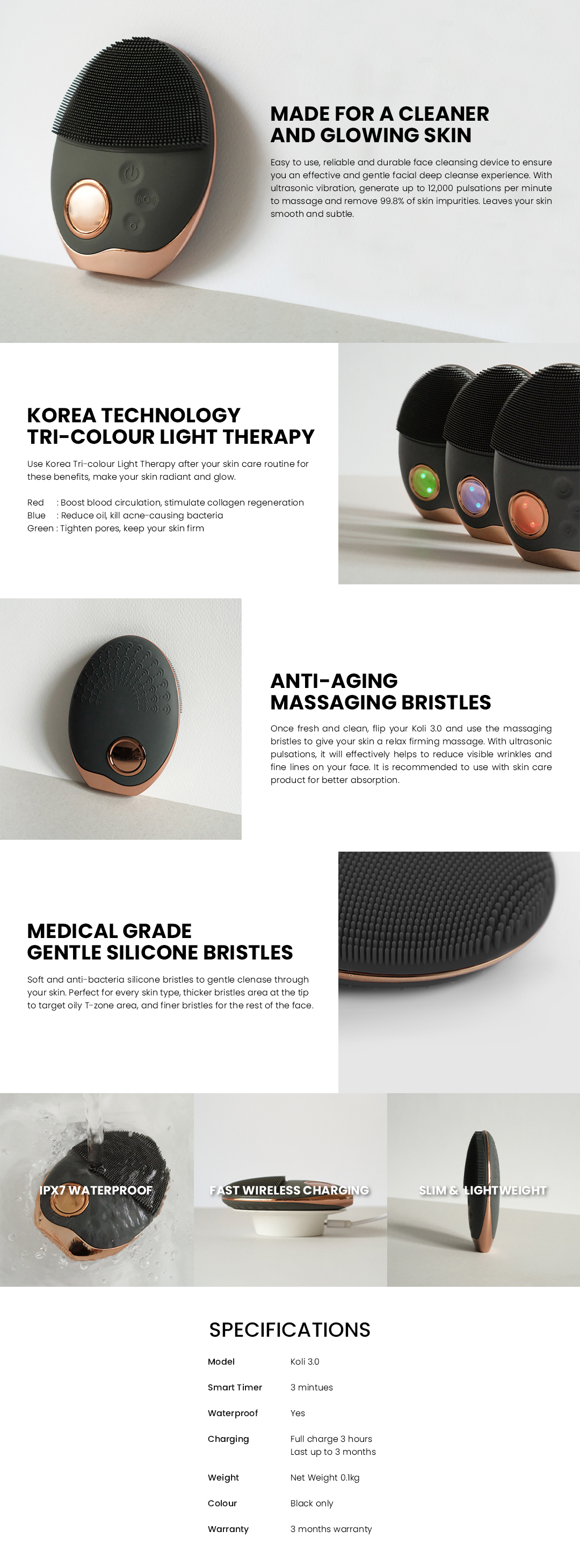 MADE FOR A CLEANER AND GLOWING SKIN

Easy to use, reliable and durable face cleansing device to ensure you an effective and gentle facial deep cleanse experience. With ultrasonic vibration, generate up to 12,000 pulsations per minute to massage and remove 99.8% of skin impurities. Leaves your skin smooth and subtle.

KOREA TECHNOLOGY TRI-COLOUR LIGHT THERAPY

Use Korea Tri-colour Light Therapy after your skin care routine for these benefits, make your skin radiant and glow.

Red : Boost blood circulation, stimulate collagen regeneration
Blue : Reduce oil, kill acne-causing bacteria
Green : Tighten pores, keep your skin firm

ANTI-AGING MASSAGING BRISTLES

Once fresh and clean, flip your Koli 3.0 and use the massaging bristles to give your skin a relax firming massage. With ultrasonic pulsations, it will effectively helps to reduce visible wrinkles and fine lines on your face. It is recommended to use with skin care product for better absorption.

MEDICAL GRADE GENTLE SILICONE BRISTLES

Soft and anti-bacteria silicone bristles to gentle clenase through your skin. Perfect for every skin type, thicker bristles area at the tip to target oily T-zone area, and finer bristles for the rest of the face.

IPX7 WATERPROOF

FAST WIRELESS CHARGING

SLIM & LIGHTWEIGHT

SPECIFICATIONS

Model Koli 3.0
Smart Timer 3 mintues
Waterproof Yes
Charging Full charge 3 hours
Last up to 3 months
Weight Net Weight 0.1kg
Colour Black only
Warranty 3 months warranty